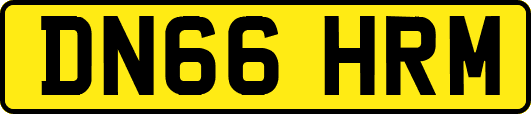 DN66 HRM